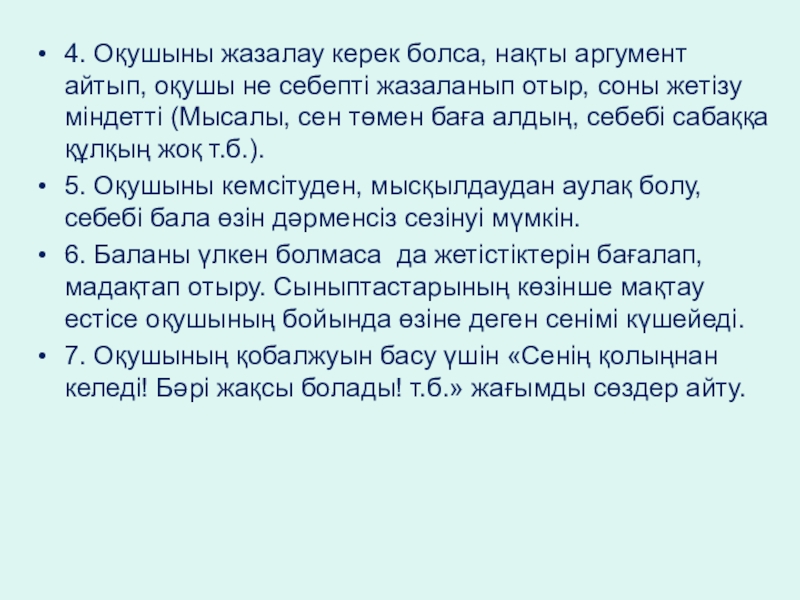 • 4. Оқушыны жазалау керек болса, нақты аргумент айтып, оқушы не себепті жазаланып отыр, соны жетізу міндетті (Мысалы, сен төмен баға алдың, себебі сабаққа құлқың жоқ т.б.).

• 5. Оқушыны кемсітуден, мысқылдаудан аулақ болу, себебі бала өзін дәрменсіз сезінуі мүмкін.

• 6. Баланы үлкен болмаса да жетістіктерін бағалап, мадақтап отыру. Сыныптастарының көзінше мақтау естісе оқушының бойында өзіне деген сенімі күшейеді.

• 7. Оқушының қобалжуын басу үшін «Сенің қолыңнан келеді! Бәрі жақсы болады! т.б.» жағымды сөздер айту.